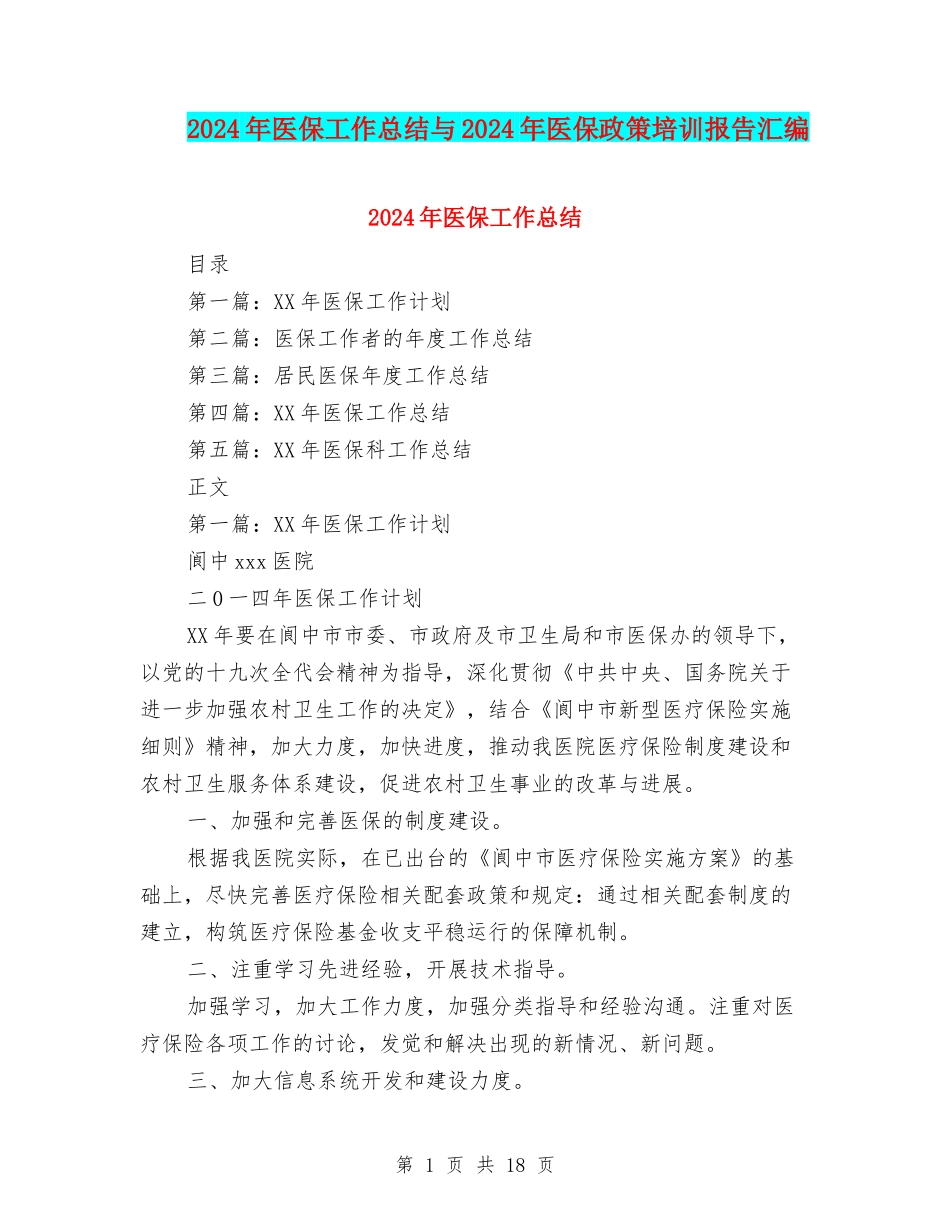 2024年医保工作总结与2024年医保政策培训报告汇编

2024年医保工作总结

目录

第一篇：XX年医保工作计划

第二篇：医保工作者的年度工作总结

第三篇：居民医保年度工作总结

第四篇：XX年医保工作总结

第五篇：XX年医保科工作总结

正文

第一篇：XX年医保工作计划

阆中xxx医院

二0一四年医保工作计划

XX年要在阆中市市委、市政府及市卫生局和市医保办的领导下，以党的十九次全代会精神为指导，深化贯彻《中共中央、国务院关于进一步加强农村卫生工作的决定》，结合《阆中市新型医疗保险实施细则》精神，加大力度，加快进度，推动我医院医疗保险制度建设和农村卫生服务体系建设，促进农村卫生事业的改革与进展。

一、加强和完善医保的制度建设。

根据我医院实际，在已出台的《阆中市医疗保险实施方案》的基础上，尽快完善医疗保险相关配套政策和规定：通过相关配套制度的建立，构筑医疗保险基金收支平稳运行的保障机制。

二、注重学习先进经验，开展技术指导。

加强学习，加大工作力度，加强分类指导和经验沟通。注重对医疗保险各项工作的讨论，发觉和解决出现的新情况、新问题。

三、加大信息系统开发和建设力度。

第 1 页 共 18 页